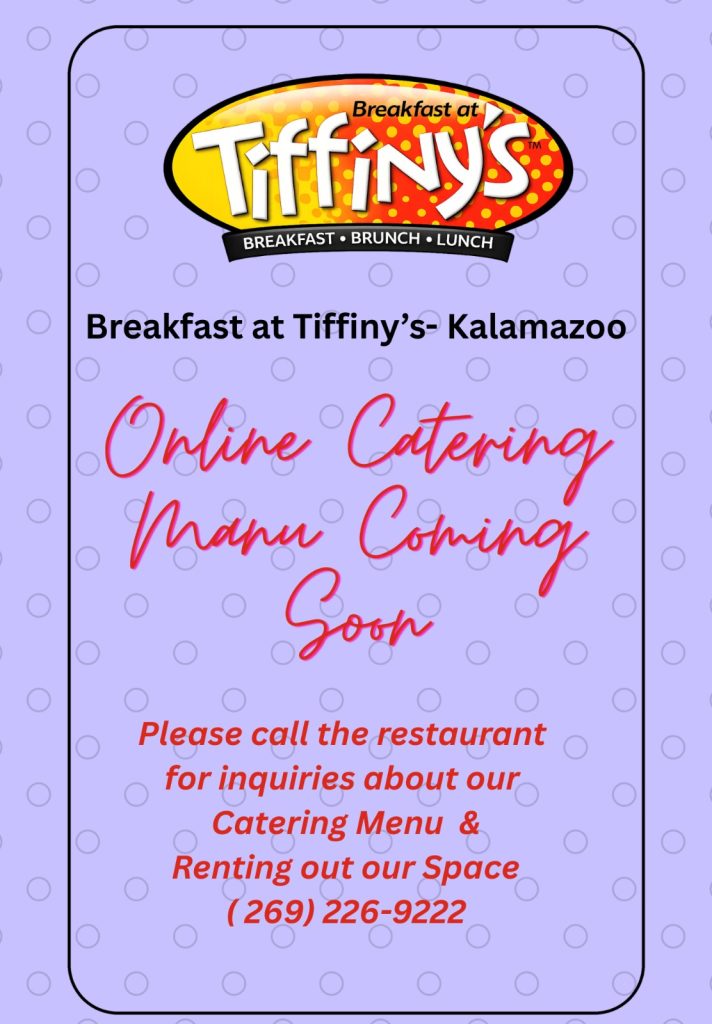 Breakfast at
Tiffiny's™
BREAKFAST • BRUNCH • LUNCH

Breakfast at Tiffiny's- Kalamazoo

Online Catering Manu Coming Soon

Please call the restaurant for inquiries about our Catering Menu & Renting out our Space
( 269) 226-9222